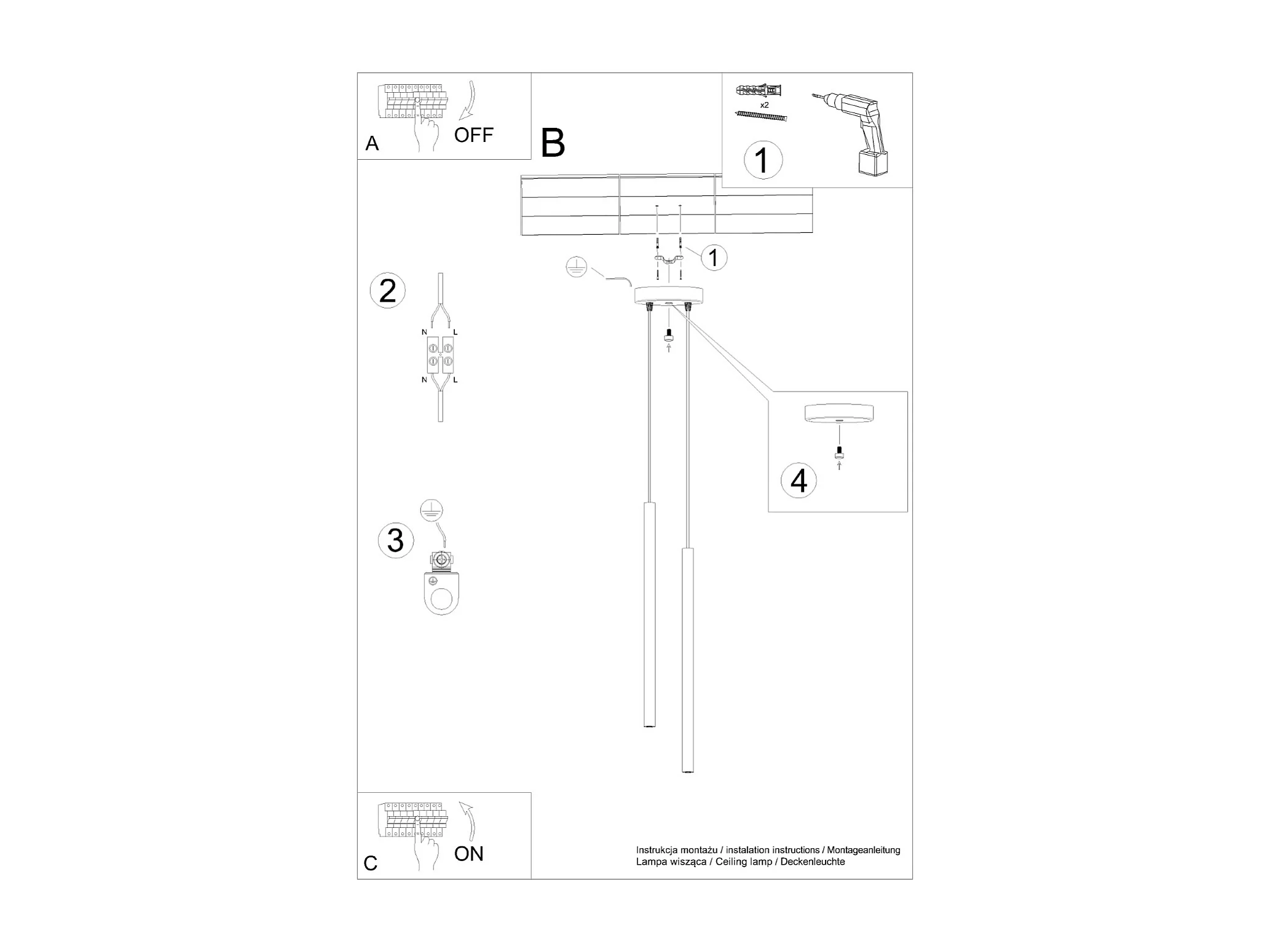 A
OFF

B

x2
1

1

2
N L
N L

3

4

C
ON

Instrukcja montażu / instalation instructions / Montageanleitung
Lampa wisząca / Ceiling lamp / Deckenleuchte